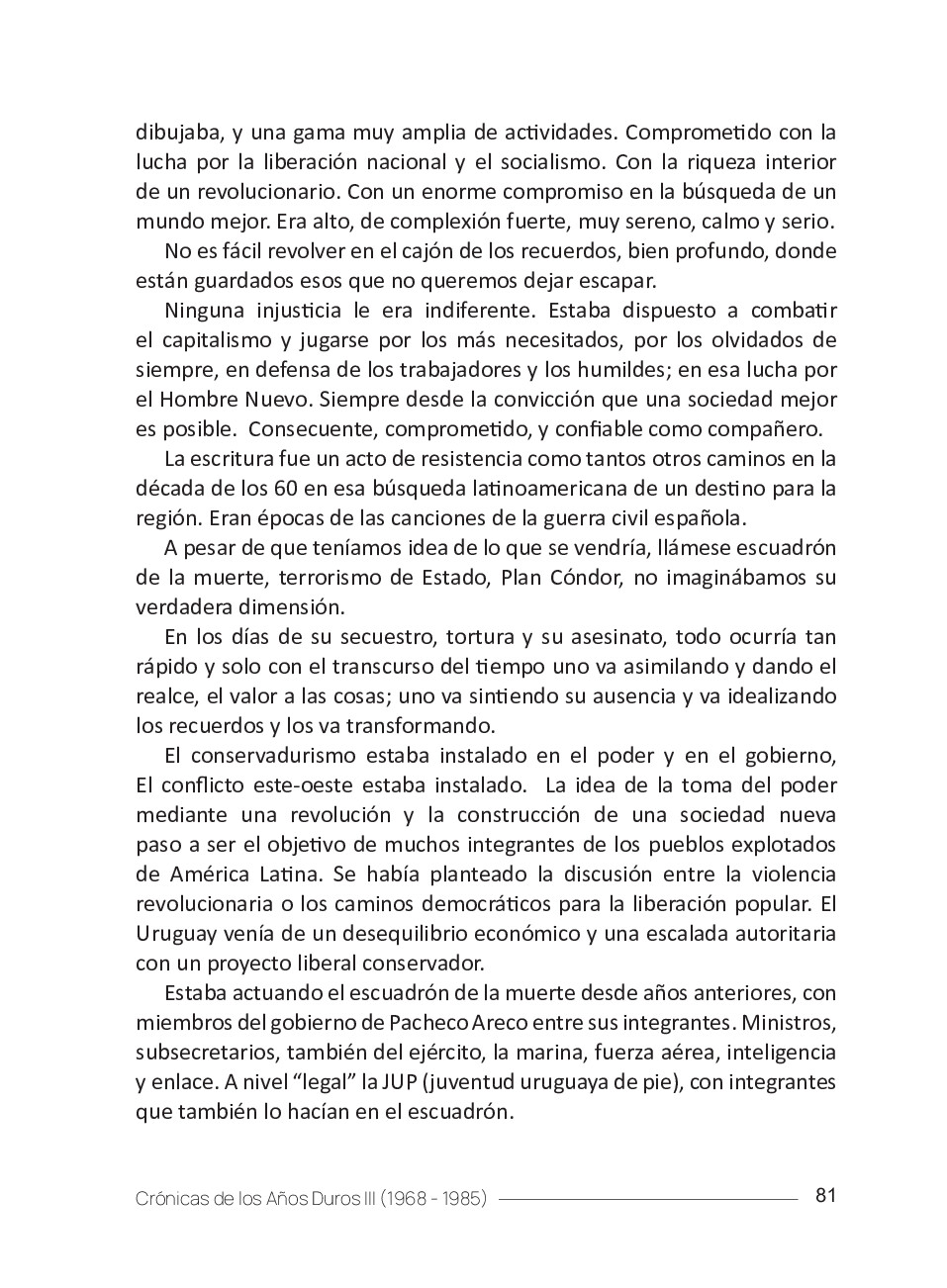 dibujaba, y una gama muy amplia de actividades. Comprometido con la lucha por la liberación nacional y el socialismo. Con la riqueza interior de un revolucionario. Con un enorme compromiso en la búsqueda de un mundo mejor. Era alto, de complexión fuerte, muy sereno, calmo y serio.

No es fácil revolver en el cajón de los recuerdos, bien profundo, donde están guardados esos que no queremos dejar escapar.

Ninguna injusticia le era indiferente. Estaba dispuesto a combatir el capitalismo y jugarse por los más necesitados, por los olvidados de siempre, en defensa de los trabajadores y los humildes; en esa lucha por el Hombre Nuevo. Siempre desde la convicción que una sociedad mejor es posible. Consecuente, comprometido, y confiable como compañero.

La escritura fue un acto de resistencia como tantos otros caminos en la década de los 60 en esa búsqueda latinoamericana de un destino para la región. Eran épocas de las canciones de la guerra civil española.

A pesar de que teníamos idea de lo que se vendría, llámese escuadrón de la muerte, terrorismo de Estado, Plan Cóndor, no imaginábamos su verdadera dimensión.

En los días de su secuestro, tortura y su asesinato, todo ocurría tan rápido y solo con el transcurso del tiempo uno va asimilando y dando el realce, el valor a las cosas; uno va sintiendo su ausencia y va idealizando los recuerdos y los va transformando.

El conservadurismo estaba instalado en el poder y en el gobierno, El conflicto este-oeste estaba instalado. La idea de la toma del poder mediante una revolución y la construcción de una sociedad nueva paso a ser el objetivo de muchos integrantes de los pueblos explotados de América Latina. Se había planteado la discusión entre la violencia revolucionaria o los caminos democráticos para la liberación popular. El Uruguay venía de un desequilibrio económico y una escalada autoritaria con un proyecto liberal conservador.

Estaba actuando el escuadrón de la muerte desde años anteriores, con miembros del gobierno de Pacheco Areco entre sus integrantes. Ministros, subsecretarios, también del ejército, la marina, fuerza aérea, inteligencia y enlace. A nivel “legal” la JUP (juventud uruguaya de pie), con integrantes que también lo hacían en el escuadrón.

Crónicas de los Años Duros III (1968 - 1985) 81